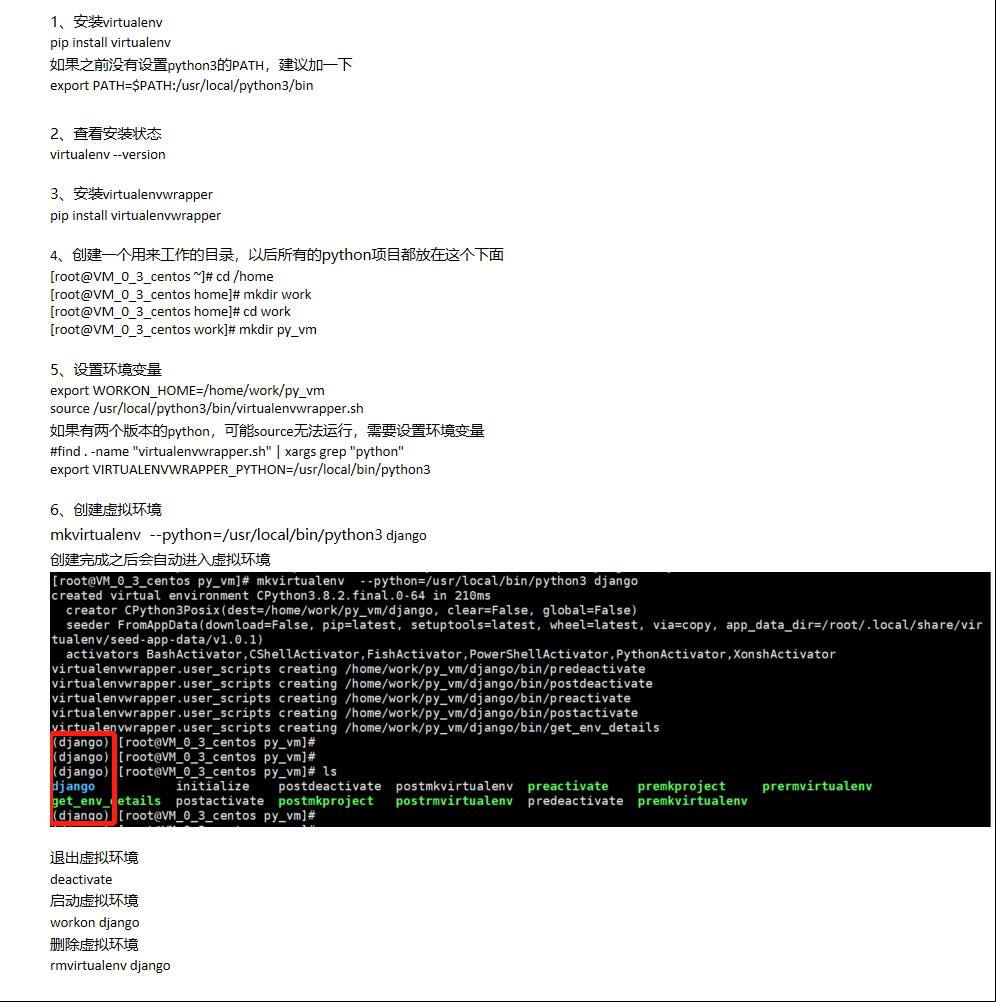 1、安装virtualenv
pip install virtualenv
如果之前没有设置python3的PATH，建议加一下
export PATH=$PATH:/usr/local/python3/bin

2、查看安装状态
virtualenv --version

3、安装virtualenvwrapper
pip install virtualenvwrapper

4、创建一个用来工作的目录，以后所有的python项目都放在这个下面
[root@VM_0_3_centos ~]# cd /home
[root@VM_0_3_centos home]# mkdir work
[root@VM_0_3_centos home]# cd work
[root@VM_0_3_centos work]# mkdir py_vm

5、设置环境变量
export WORKON_HOME=/home/work/py_vm
source /usr/local/python3/bin/virtualenvwrapper.sh
如果有两个版本的python，可能source无法运行，需要设置环境变量
#find . -name "virtualenvwrapper.sh" | xargs grep "python"
export VIRTUALENVWRAPPER_PYTHON=/usr/local/bin/python3

6、创建虚拟环境
mkvirtualenv --python=/usr/local/bin/python3 django
创建完成之后会自动进入虚拟环境

[root@VM_0_3_centos py_vm]# mkvirtualenv --python=/usr/local/bin/python3 django
created virtual environment CPython3.8.2.final.0-64 in 210ms
creator CPython3Posix(dest=/home/work/py_vm/django, clear=False, global=False)
seeder FromAppData(download=False, pip=latest, setuptools=latest, wheel=latest, via=copy, app_data_dir=/root/.local/share/virtualenv/seed-app-data/v1.0.1)
activators BashActivator,CShellActivator,FishActivator,PowerShellActivator,PythonActivator,XonshActivator
virtualenvwrapper.user_scripts creating /home/work/py_vm/django/bin/predeactivate
virtualenvwrapper.user_scripts creating /home/work/py_vm/django/bin/postdeactivate
virtualenvwrapper.user_scripts creating /home/work/py_vm/django/bin/preactivate
virtualenvwrapper.user_scripts creating /home/work/py_vm/django/bin/postactivate
virtualenvwrapper.user_scripts creating /home/work/py_vm/django/bin/get_env_details
(django) [root@VM_0_3_centos py_vm]#
(django) [root@VM_0_3_centos py_vm]#
(django) [root@VM_0_3_centos py_vm]# ls
django initialize postdeactivate postmkvirtualenv preactivate premkproject prermvirtualenv
get_env_details postactivate postmkproject postrmvirtualenv predeactivate premkvirtualenv
(django) [root@VM_0_3_centos py_vm]#

退出虚拟环境
deactivate
启动虚拟环境
workon django
删除虚拟环境
rmvirtualenv django